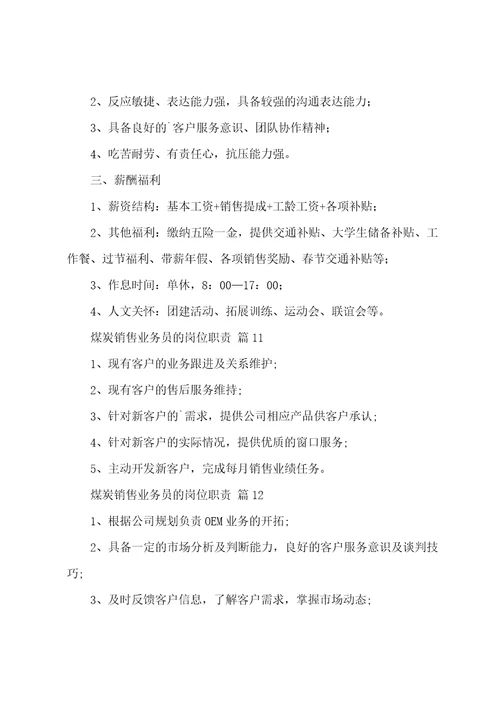 2、反应敏捷、表达能力强，具备较强的沟通表达能力；

3、具备良好的`客户服务意识、团队协作精神；

4、吃苦耐劳、有责任心，抗压能力强。

三、薪酬福利

1、薪资结构：基本工资+销售提成+工龄工资+各项补贴；

2、其他福利：缴纳五险一金，提供交通补贴、大学生储备补贴、工作餐、过节福利、带薪年假、各项销售奖励、春节交通补贴等；

3、作息时间：单休，8：00—17：00；

4、人文关怀：团建活动、拓展训练、运动会、联谊会等。

煤炭销售业务员的岗位职责 篇11

1、现有客户的业务跟进及关系维护；

2、现有客户的售后服务维持；

3、针对新客户的`需求，提供公司相应产品供客户承认；

4、针对新客户的实际情况，提供优质的窗口服务；

5、主动开发新客户，完成每月销售业绩任务。

煤炭销售业务员的岗位职责 篇12

1、根据公司规划负责OEM业务的开拓；

2、具备一定的市场分析及判断能力，良好的客户服务意识及谈判技巧；

3、及时反馈客户信息，了解客户需求，掌握市场动态；